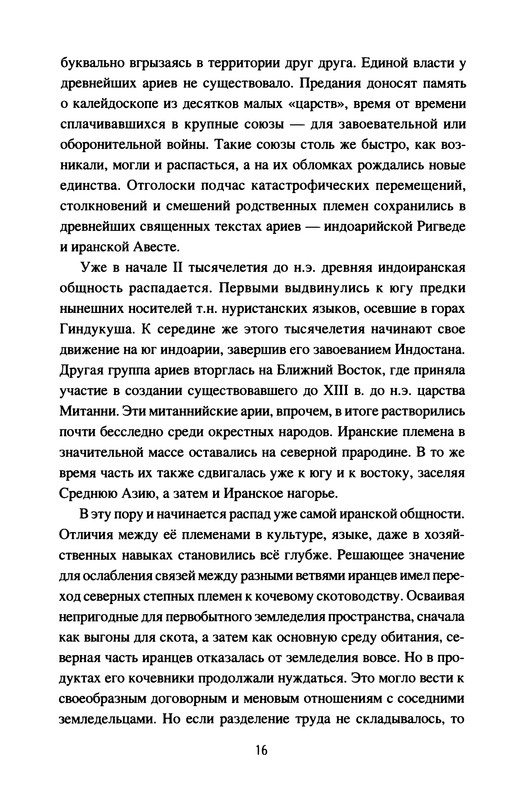 буквально вгрызаясь в территории друг друга. Единой власти у древнейших ариев не существовало. Предания доносят память о калейдоскопе из десятков малых «царств», время от времени сплачивавшихся в крупные союзы — для завоевательной или оборонительной войны. Такие союзы столь же быстро, как возникали, могли и распасться, а на их обломках рождались новые единства. Отголоски подчас катастрофических перемещений, столкновений и смешений родственных племен сохранились в древнейших священных текстах ариев — индоарийской Ригведе и иранской Авесте.

Уже в начале II тысячелетия до н.э. древняя индоиранская общность распадается. Первыми выдвинулись к югу предки нынешних носителей т.н. нуристанских языков, осевшие в горах Гиндукуша. К середине же этого тысячелетия начинают свое движение на юг индоарии, завершив его завоеванием Индостана. Другая группа ариев вторглась на Ближний Восток, где приняла участие в создании существовавшего до XIII в. до н.э. царства Митанни. Эти митаннийские арии, впрочем, в итоге растворились почти бесследно среди окрестных народов. Иранские племена в значительной массе оставались на северной прародине. В то же время часть их также сдвигалась уже к югу и к востоку, заселяя Среднюю Азию, а затем и Иранское нагорье.

В эту пору и начинается распад уже самой иранской общности. Отличия между её племенами в культуре, языке, даже в хозяйственных навыках становились всё глубже. Решающее значение для ослабления связей между разными ветвями иранцев имел переход северных степных племен к кочевому скотоводству. Осваивая непригодные для первобытного земледелия пространства, сначала как выгоны для скота, а затем как основную среду обитания, северная часть иранцев отказалась от земледелия вовсе. Но в продуктах его кочевники продолжали нуждаться. Это могло вести к своеобразным договорным и меновым отношениям с соседними земледельцами. Но если разделение труда не складывалось, то

16